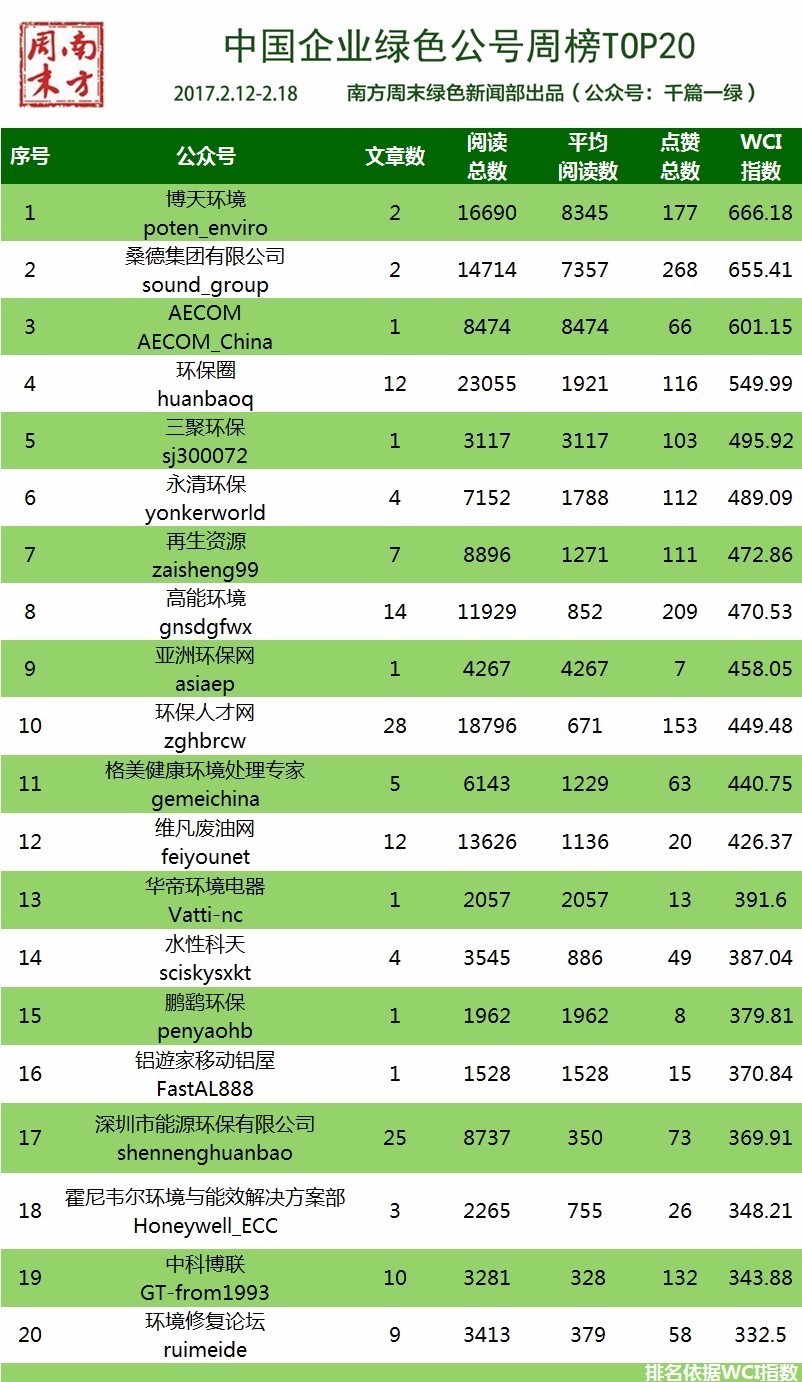 南方周末

中国企业绿色公号周榜TOP20

2017.2.12-2.18　　南方周末绿色新闻部出品（公众号：千篇一绿）

| 序号 | 公众号 | 文章数 | 阅读总数 | 平均阅读数 | 点赞总数 | WCI指数 |
|---|---|---|---|---|---|---|
| 1 | 博天环境 poten_enviro | 2 | 16690 | 8345 | 177 | 666.18 |
| 2 | 桑德集团有限公司 sound_group | 2 | 14714 | 7357 | 268 | 655.41 |
| 3 | AECOM AECOM_China | 1 | 8474 | 8474 | 66 | 601.15 |
| 4 | 环保圈 huanbaoq | 12 | 23055 | 1921 | 116 | 549.99 |
| 5 | 三聚环保 sj300072 | 1 | 3117 | 3117 | 103 | 495.92 |
| 6 | 永清环保 yonkerworld | 4 | 7152 | 1788 | 112 | 489.09 |
| 7 | 再生资源 zaisheng99 | 7 | 8896 | 1271 | 111 | 472.86 |
| 8 | 高能环境 gnsdgfwx | 14 | 11929 | 852 | 209 | 470.53 |
| 9 | 亚洲环保网 asiaep | 1 | 4267 | 4267 | 7 | 458.05 |
| 10 | 环保人才网 zghbrcw | 28 | 18796 | 671 | 153 | 449.48 |
| 11 | 格美健康环境处理专家 gemeichina | 5 | 6143 | 1229 | 63 | 440.75 |
| 12 | 维凡废油网 feiyounet | 12 | 13626 | 1136 | 20 | 426.37 |
| 13 | 华帝环境电器 Vatti-nc | 1 | 2057 | 2057 | 13 | 391.6 |
| 14 | 水性科天 sciskysxkt | 4 | 3545 | 886 | 49 | 387.04 |
| 15 | 鹏鹞环保 penyaohb | 1 | 1962 | 1962 | 8 | 379.81 |
| 16 | 铝遊家移动铝屋 FastAL888 | 1 | 1528 | 1528 | 15 | 370.84 |
| 17 | 深圳市能源环保有限公司 shennenghuanbao | 25 | 8737 | 350 | 73 | 369.91 |
| 18 | 霍尼韦尔环境与能效解决方案部 Honeywell_ECC | 3 | 2265 | 755 | 26 | 348.21 |
| 19 | 中科博联 GT-from1993 | 10 | 3281 | 328 | 132 | 343.88 |
| 20 | 环境修复论坛 ruimeide | 9 | 3413 | 379 | 58 | 332.5 |

排名依据WCI指数